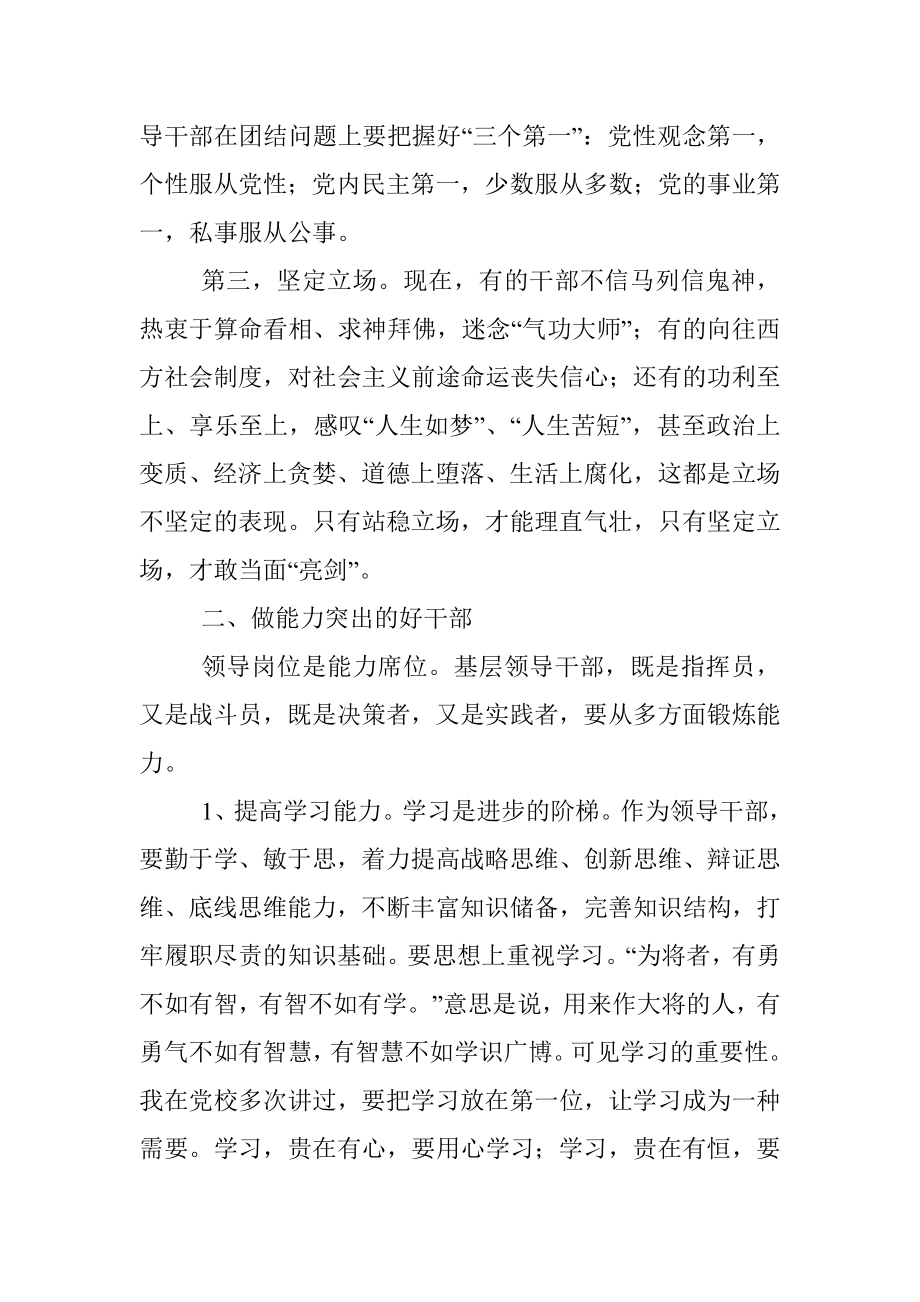 导干部在团结问题上要把握好“三个第一”：党性观念第一，个性服从党性；党内民主第一，少数服从多数；党的事业第一，私事服从公事。

第三，坚定立场。现在，有的干部不信马列信鬼神，热衷于算命看相、求神拜佛，迷念“气功大师”；有的向往西方社会制度，对社会主义前途命运丧失信心；还有的功利至上、享乐至上，感叹“人生如梦”、“人生苦短”，甚至政治上变质、经济上贪婪、道德上堕落、生活上腐化，这都是立场不坚定的表现。只有站稳立场，才能理直气壮，只有坚定立场，才敢当面“亮剑”。

二、做能力突出的好干部

领导岗位是能力席位。基层领导干部，既是指挥员，又是战斗员，既是决策者，又是实践者，要从多方面锻炼能力。

1、提高学习能力。学习是进步的阶梯。作为领导干部，要勤于学、敏于思，着力提高战略思维、创新思维、辩证思维、底线思维能力，不断丰富知识储备，完善知识结构，打牢履职尽责的知识基础。要思想上重视学习。“为将者，有勇不如有智，有智不如有学。”意思是说，用来作大将的人，有勇气不如有智慧，有智慧不如学识广博。可见学习的重要性。我在党校多次讲过，要把学习放在第一位，让学习成为一种需要。学习，贵在有心，要用心学习；学习，贵在有恒，要